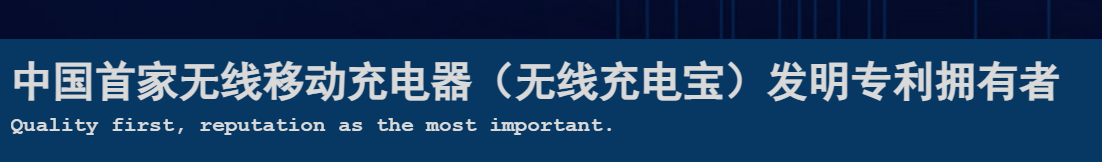 中国首家无线移动充电器（无线充电宝）发明专利拥有者
Quality first, reputation as the most important.